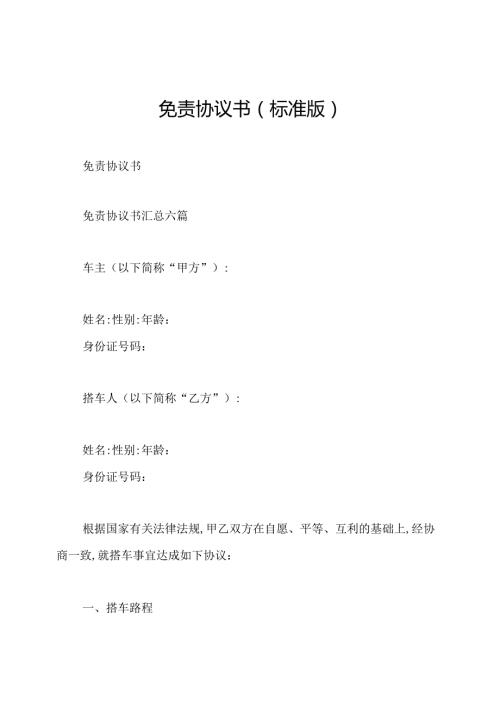 免责协议书（标准版）

免责协议书

免责协议书汇总六篇

车主（以下简称“甲方”）：

姓名:性别:年龄：
身份证号码：

搭车人（以下简称“乙方”）：

姓名:性别:年龄：
身份证号码：

根据国家有关法律法规,甲乙双方在自愿、平等、互利的基础上,经协商一致,就搭车事宜达成如下协议：

一、搭车路程